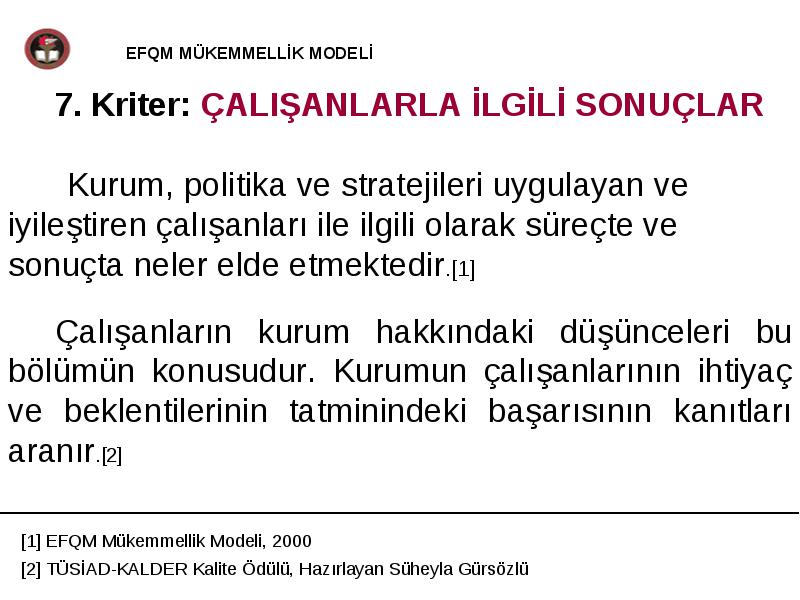 EFQM MÜKEMMELLİK MODELİ

7. Kriter: ÇALIŞANLARLA İLGİLİ SONUÇLAR

Kurum, politika ve stratejileri uygulayan ve iyileştiren çalışanları ile ilgili olarak süreçte ve sonuçta neler elde etmektedir.[1]

Çalışanların kurum hakkındaki düşünceleri bu bölümün konusudur. Kurumun çalışanlarının ihtiyaç ve beklentilerinin tatminindeki başarısının kanıtları aranır.[2]

[1] EFQM Mükemmellik Modeli, 2000
[2] TÜSİAD-KALDER Kalite Ödülü, Hazırlayan Süheyla Gürsözlü